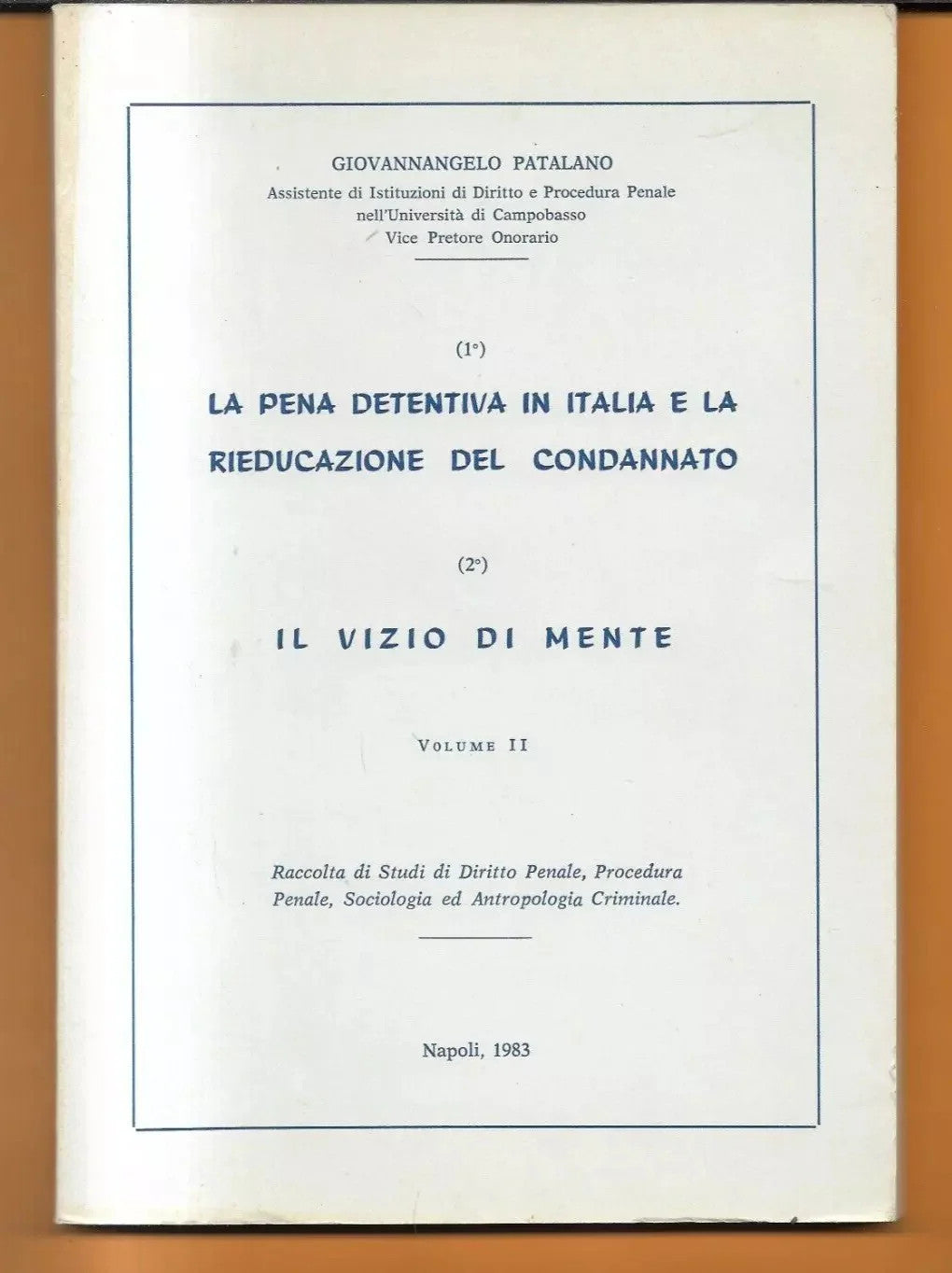 GIOVANNANGELO PATALANO
Assistente di Istituzioni di Diritto e Procedura Penale
nell'Università di Campobasso
Vice Pretore Onorario

(1°)

LA PENA DETENTIVA IN ITALIA E LA RIEDUCAZIONE DEL CONDANNATO

(2°)

IL VIZIO DI MENTE

VOLUME II

Raccolta di Studi di Diritto Penale, Procedura Penale, Sociologia ed Antropologia Criminale.

Napoli, 1983